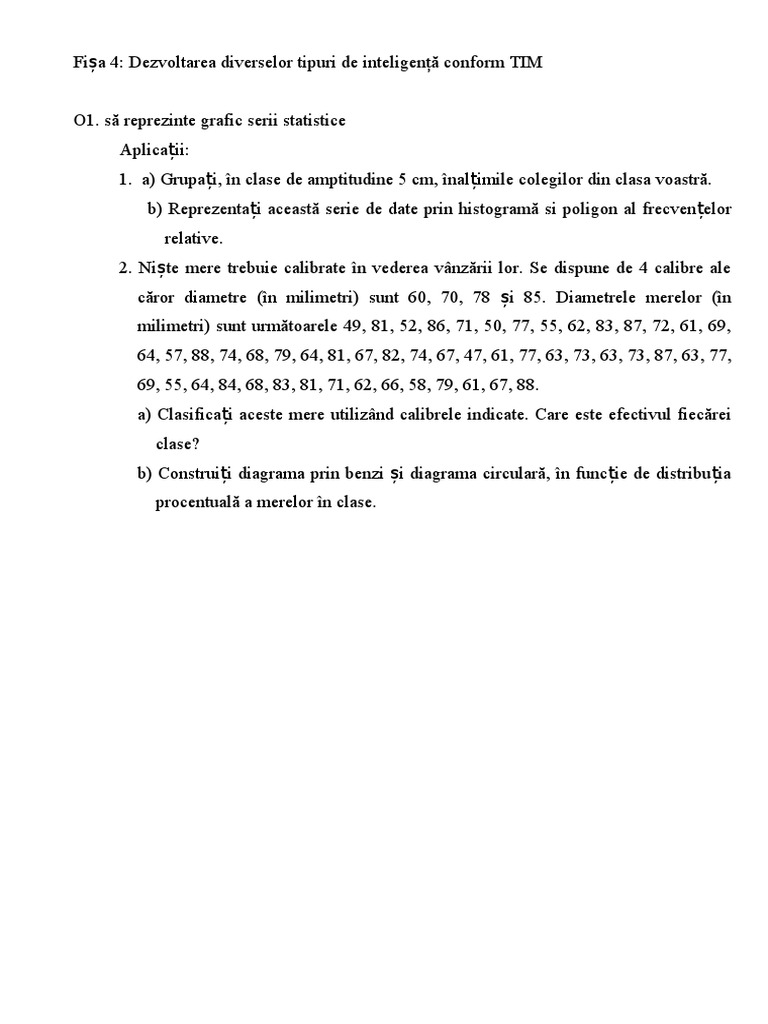 Fișa 4: Dezvoltarea diverselor tipuri de inteligență conform TIM

O1. să reprezinte grafic serii statistice

Aplicații:

1. a) Grupați, în clase de amptitudine 5 cm, înalțimile colegilor din clasa voastră.

b) Reprezentați această serie de date prin histogramă si poligon al frecvențelor relative.

2. Niște mere trebuie calibrate în vederea vânzării lor. Se dispune de 4 calibre ale căror diametre (în milimetri) sunt 60, 70, 78 și 85. Diametrele merelor (în milimetri) sunt următoarele 49, 81, 52, 86, 71, 50, 77, 55, 62, 83, 87, 72, 61, 69, 64, 57, 88, 74, 68, 79, 64, 81, 67, 82, 74, 67, 47, 61, 77, 63, 73, 63, 73, 87, 63, 77, 69, 55, 64, 84, 68, 83, 81, 71, 62, 66, 58, 79, 61, 67, 88.

a) Clasificați aceste mere utilizând calibrele indicate. Care este efectivul fiecărei clase?

b) Construiți diagrama prin benzi și diagrama circulară, în funcție de distribuția procentuală a merelor în clase.